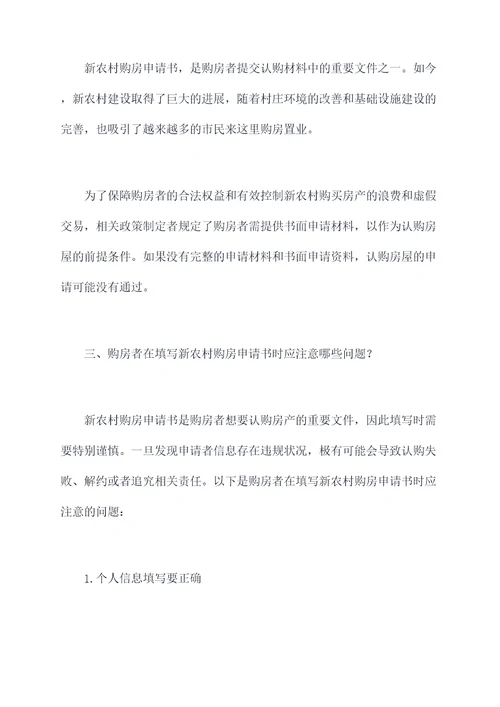 新农村购房申请书，是购房者提交认购材料中的重要文件之一。如今，新农村建设取得了巨大的进展，随着村庄环境的改善和基础设施建设的完善，也吸引了越来越多的市民来这里购房置业。

为了保障购房者的合法权益和有效控制新农村购买房产的浪费和虚假交易，相关政策制定者规定了购房者需提供书面申请材料，以作为认购房屋的前提条件。如果没有完整的申请材料和书面申请资料，认购房屋的申请可能没有通过。

三、购房者在填写新农村购房申请书时应注意哪些问题？

新农村购房申请书是购房者想要认购房产的重要文件，因此填写时需要特别谨慎。一旦发现申请者信息存在违规状况，极有可能会导致认购失败、解约或者追究相关责任。以下是购房者在填写新农村购房申请书时应注意的问题：

1. 个人信息填写要正确